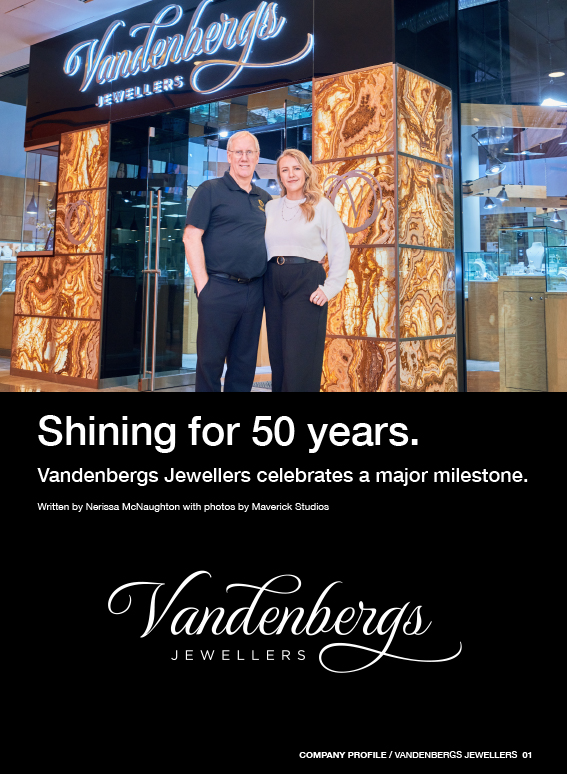 Vandenbergs
JEWELLERS

Shining for 50 years.

Vandenbergs Jewellers celebrates a major milestone.

Written by Nerissa McNaughton with photos by Maverick Studios

Vandenbergs
JEWELLERS

COMPANY PROFILE / VANDENBERGS JEWELLERS 01